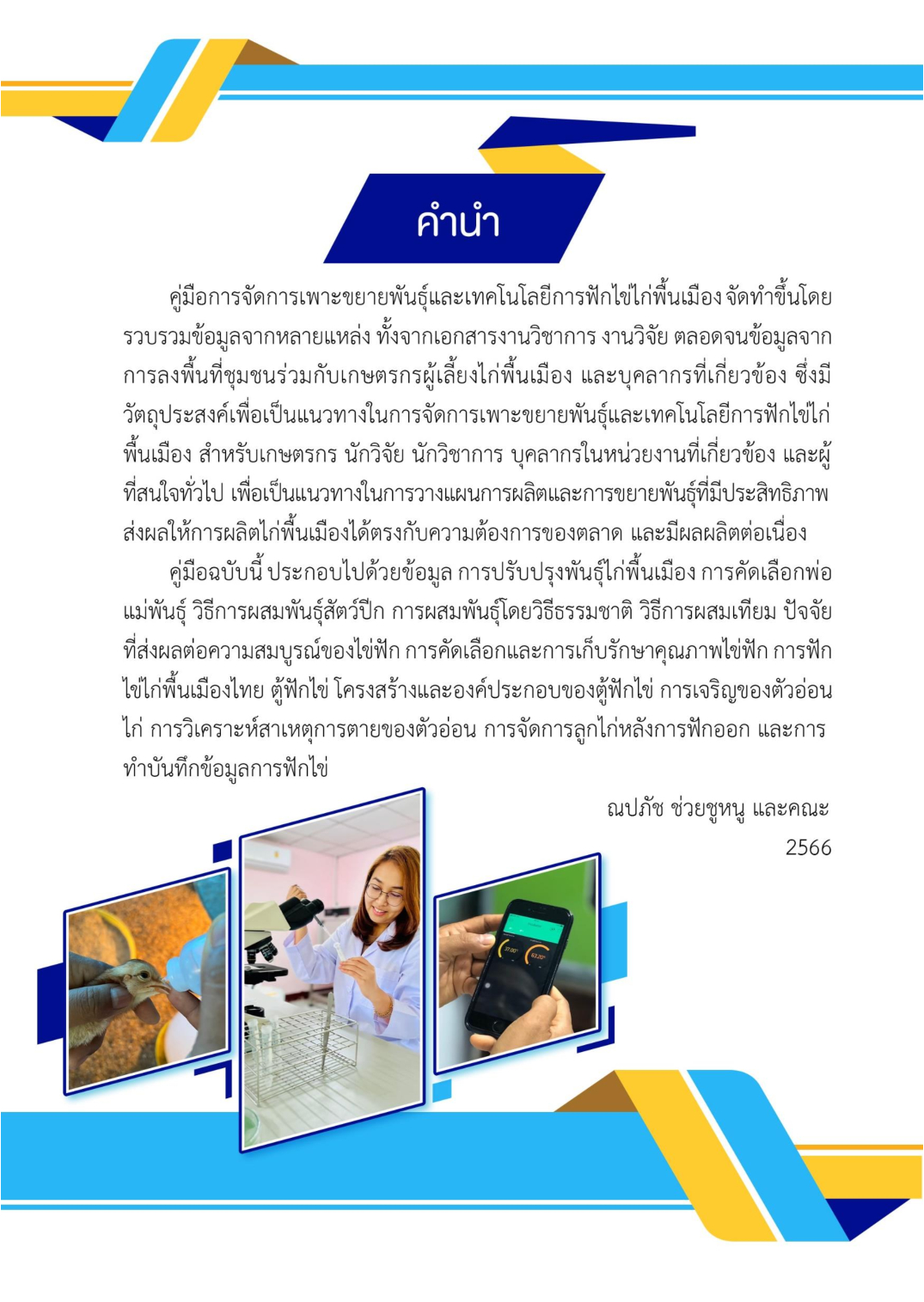 คำนำ

คู่มือการจัดการเพาะขยายพันธุ์และเทคโนโลยีการฟักไข่ไก่พื้นเมือง จัดทำขึ้นโดยรวบรวมข้อมูลจากหลายแหล่ง ทั้งจากเอกสารงานวิชาการ งานวิจัย ตลอดจนข้อมูลจากการลงพื้นที่ชุมชนร่วมกับเกษตรกรผู้เลี้ยงไก่พื้นเมือง และบุคลากรที่เกี่ยวข้อง ซึ่งมีวัตถุประสงค์เพื่อเป็นแนวทางในการจัดการเพาะขยายพันธุ์และเทคโนโลยีการฟักไข่ไก่พื้นเมือง สำหรับเกษตรกร นักวิจัย นักวิชาการ บุคลากรในหน่วยงานที่เกี่ยวข้อง และผู้ที่สนใจทั่วไป เพื่อเป็นแนวทางในการวางแผนการผลิตและการขยายพันธุ์ที่มีประสิทธิภาพ ส่งผลให้การผลิตไก่พื้นเมืองได้ตรงกับความต้องการของตลาด และมีผลผลิตต่อเนื่อง

คู่มือฉบับนี้ ประกอบไปด้วยข้อมูล การปรับปรุงพันธุ์ไก่พื้นเมือง การคัดเลือกพ่อแม่พันธุ์ วิธีการผสมพันธุ์สัตว์ปีก การผสมพันธุ์โดยวิธีธรรมชาติ วิธีการผสมเทียม ปัจจัยที่ส่งผลต่อความสมบูรณ์ของไข่ฟัก การคัดเลือกและการเก็บรักษาคุณภาพไข่ฟัก การฟักไข่ไก่พื้นเมืองไทย ตู้ฟักไข่ โครงสร้างและองค์ประกอบของตู้ฟักไข่ การเจริญของตัวอ่อนไก่ การวิเคราะห์สาเหตุการตายของตัวอ่อน การจัดการลูกไก่หลังการฟักออก และการทำบันทึกข้อมูลการฟักไข่

ณปภัช ช่วยชูหนู และคณะ
2566